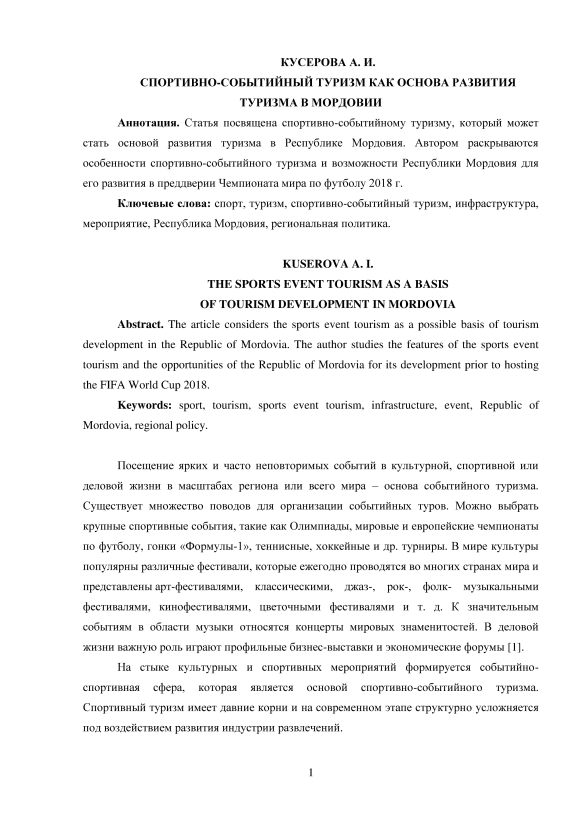 КУСЕРОВА А. И.
СПОРТИВНО-СОБЫТИЙНЫЙ ТУРИЗМ КАК ОСНОВА РАЗВИТИЯ ТУРИЗМА В МОРДОВИИ

**Аннотация.** Статья посвящена спортивно-событийному туризму, который может стать основой развития туризма в Республике Мордовия. Автором раскрываются особенности спортивно-событийного туризма и возможности Республики Мордовия для его развития в преддверии Чемпионата мира по футболу 2018 г.

**Ключевые слова:** спорт, туризм, спортивно-событийный туризм, инфраструктура, мероприятие, Республика Мордовия, региональная политика.

KUSEROVA A. I.
THE SPORTS EVENT TOURISM AS A BASIS OF TOURISM DEVELOPMENT IN MORDOVIA

**Abstract.** The article considers the sports event tourism as a possible basis of tourism development in the Republic of Mordovia. The author studies the features of the sports event tourism and the opportunities of the Republic of Mordovia for its development prior to hosting the FIFA World Cup 2018.

**Keywords:** sport, tourism, sports event tourism, infrastructure, event, Republic of Mordovia, regional policy.

Посещение ярких и часто неповторимых событий в культурной, спортивной или деловой жизни в масштабах региона или всего мира – основа событийного туризма. Существует множество поводов для организации событийных туров. Можно выбрать крупные спортивные события, такие как Олимпиады, мировые и европейские чемпионаты по футболу, гонки «Формулы-1», теннисные, хоккейные и др. турниры. В мире культуры популярны различные фестивали, которые ежегодно проводятся во многих странах мира и представлены арт-фестивалями, классическими, джаз-, рок-, фолк- музыкальными фестивалями, кинофестивалями, цветочными фестивалями и т. д. К значительным событиям в области музыки относятся концерты мировых знаменитостей. В деловой жизни важную роль играют профильные бизнес-выставки и экономические форумы [1].

На стыке культурных и спортивных мероприятий формируется событийно-спортивная сфера, которая является основой спортивно-событийного туризма. Спортивный туризм имеет давние корни и на современном этапе структурно усложняется под воздействием развития индустрии развлечений.

1